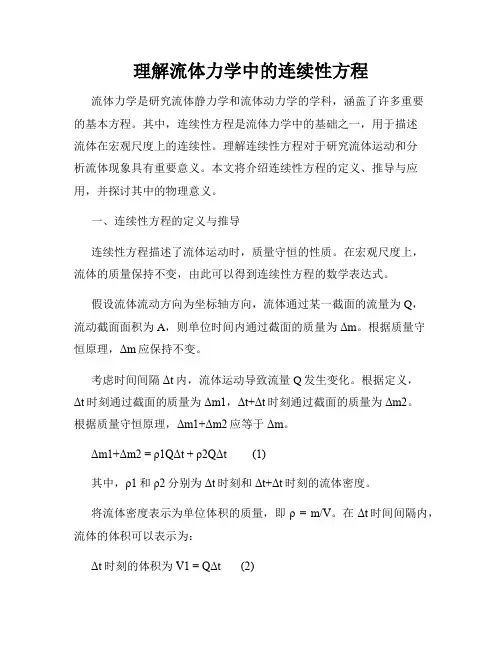 理解流体力学中的连续性方程

流体力学是研究流体静力学和流体动力学的学科，涵盖了许多重要的基本方程。其中，连续性方程是流体力学中的基础之一，用于描述流体在宏观尺度上的连续性。理解连续性方程对于研究流体运动和分析流体现象具有重要意义。本文将介绍连续性方程的定义、推导与应用，并探讨其中的物理意义。

一、连续性方程的定义与推导

连续性方程描述了流体运动时，质量守恒的性质。在宏观尺度上，流体的质量保持不变，由此可以得到连续性方程的数学表达式。

假设流体流动方向为坐标轴方向，流体通过某一截面的流量为 Q，流动截面面积为 A，则单位时间内通过截面的质量为 Δm。根据质量守恒原理，Δm 应保持不变。

考虑时间间隔 Δt 内，流体运动导致流量 Q 发生变化。根据定义，Δt 时刻通过截面的质量为 Δm1，Δt+Δt 时刻通过截面的质量为 Δm2。根据质量守恒原理，Δm1+Δm2 应等于 Δm。

Δm1+Δm2 = ρ1QΔt + ρ2QΔt (1)

其中，ρ1 和 ρ2 分别为 Δt 时刻和 Δt+Δt 时刻的流体密度。

将流体密度表示为单位体积的质量，即 ρ = m/V。在 Δt 时间间隔内，流体的体积可以表示为：

Δt 时刻的体积为 V1 = QΔt (2)